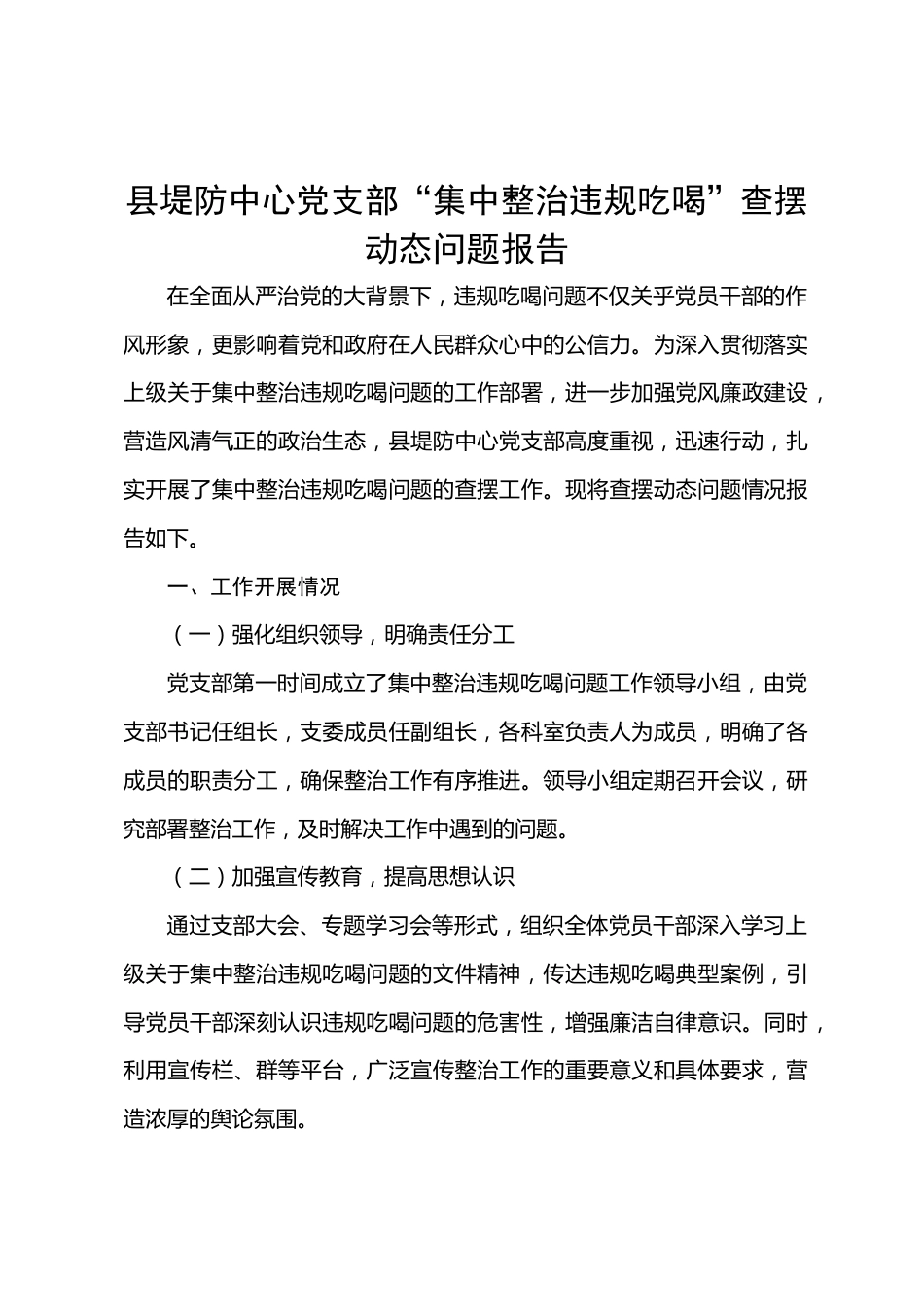 县堤防中心党支部“集中整治违规吃喝”查摆动态问题报告

在全面从严治党的大背景下，违规吃喝问题不仅关乎党员干部的作风形象，更影响着党和政府在人民群众心中的公信力。为深入贯彻落实上级关于集中整治违规吃喝问题的工作部署，进一步加强党风廉政建设，营造风清气正的政治生态，县堤防中心党支部高度重视，迅速行动，扎实开展了集中整治违规吃喝问题的查摆工作。现将查摆动态问题情况报告如下。

一、工作开展情况

（一）强化组织领导，明确责任分工

党支部第一时间成立了集中整治违规吃喝问题工作领导小组，由党支部书记任组长，支委成员任副组长，各科室负责人为成员，明确了各成员的职责分工，确保整治工作有序推进。领导小组定期召开会议，研究部署整治工作，及时解决工作中遇到的问题。

（二）加强宣传教育，提高思想认识

通过支部大会、专题学习会等形式，组织全体党员干部深入学习上级关于集中整治违规吃喝问题的文件精神，传达违规吃喝典型案例，引导党员干部深刻认识违规吃喝问题的危害性，增强廉洁自律意识。同时，利用宣传栏、群等平台，广泛宣传整治工作的重要意义和具体要求，营造浓厚的舆论氛围。